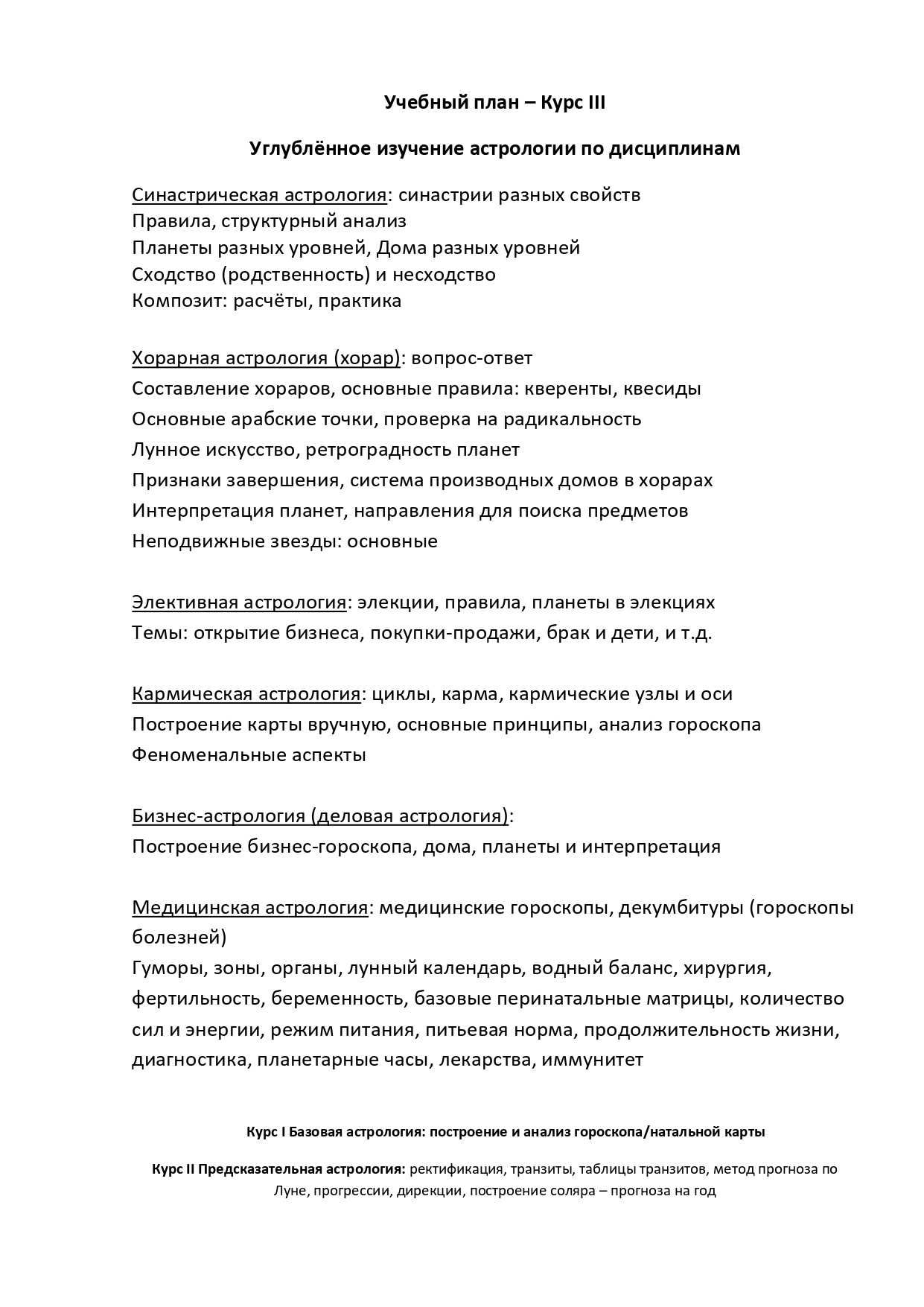 Учебный план – Курс III

Углублённое изучение астрологии по дисциплинам

Синастрическая астрология: синастрии разных свойств
Правила, структурный анализ
Планеты разных уровней, Дома разных уровней
Сходство (родственность) и несходство
Композит: расчёты, практика

Хорарная астрология (хорар): вопрос-ответ
Составление хораров, основные правила: кверенты, квесиды
Основные арабские точки, проверка на радикальность
Лунное искусство, ретроградность планет
Признаки завершения, система производных домов в хорарах
Интерпретация планет, направления для поиска предметов
Неподвижные звезды: основные

Элективная астрология: элекции, правила, планеты в элекциях
Темы: открытие бизнеса, покупки-продажи, брак и дети, и т.д.

Кармическая астрология: циклы, карма, кармические узлы и оси
Построение карты вручную, основные принципы, анализ гороскопа
Феноменальные аспекты

Бизнес-астрология (деловая астрология):
Построение бизнес-гороскопа, дома, планеты и интерпретация

Медицинская астрология: медицинские гороскопы, декумбитуры (гороскопы болезней)
Гуморы, зоны, органы, лунный календарь, водный баланс, хирургия, фертильность, беременность, базовые перинатальные матрицы, количество сил и энергии, режим питания, питьевая норма, продолжительность жизни, диагностика, планетарные часы, лекарства, иммунитет

Курс I Базовая астрология: построение и анализ гороскопа/натальной карты

Курс II Предсказательная астрология: ректификация, транзиты, таблицы транзитов, метод прогноза по Луне, прогрессии, дирекции, построение соляра – прогноза на год